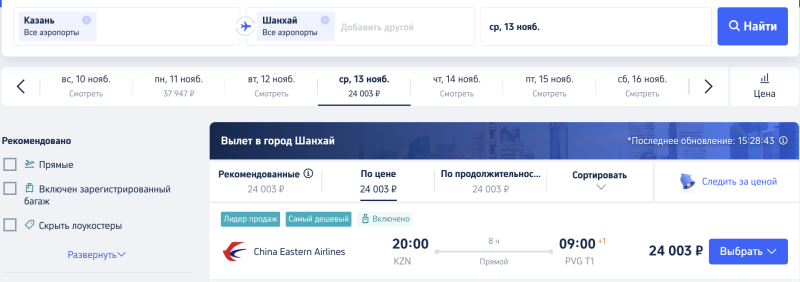 Казань
Все аэропорты

Шанхай
Все аэропорты

Добавить другой

ср, 13 нояб.

Найти

вс, 10 нояб.
Смотреть

пн, 11 нояб.
37 947 ₽

вт, 12 нояб.
Смотреть

ср, 13 нояб.
24 003 ₽

чт, 14 нояб.
Смотреть

пт, 15 нояб.
Смотреть

сб, 16 нояб.
Смотреть

Цена

Рекомендовано

Прямые

Включен зарегистрированный багаж

Скрыть лоукостеры

Развернуть

Вылет в город Шанхай

*Последнее обновление: 15:28:43

Рекомендованные
24 003 ₽

По цене
24 003 ₽

По продолжительнос...
24 003 ₽

Сортировать

Следить за ценой

Лидер продаж

Самый дешевый

Включено

China Eastern Airlines

20:00
KZN

8 ч
Прямой

09:00 +1
PVG T1

24 003 ₽

Выбрать